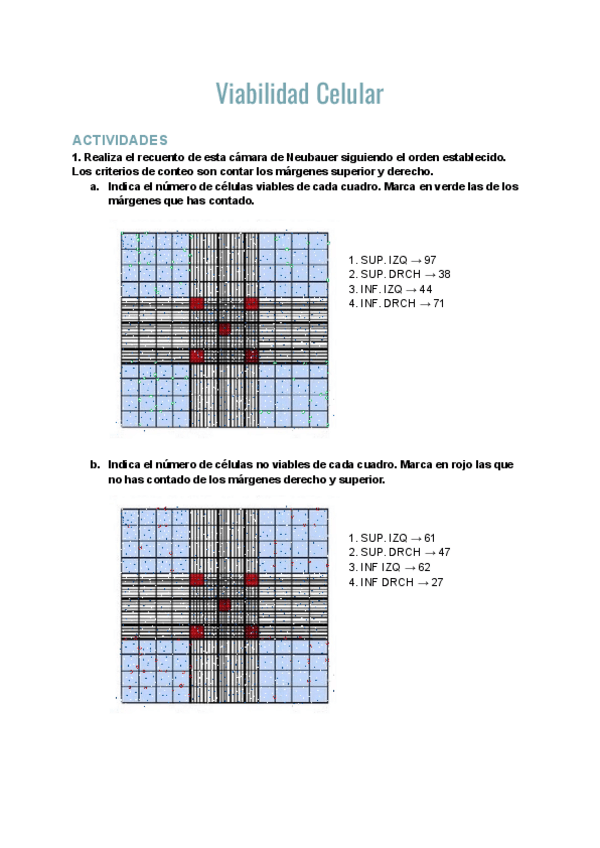 Viabilidad Celular

ACTIVIDADES

1. Realiza el recuento de esta cámara de Neubauer siguiendo el orden establecido. Los criterios de conteo son contar los márgenes superior y derecho.

a. Indica el número de células viables de cada cuadro. Marca en verde las de los márgenes que has contado.

1. SUP. IZQ → 97
2. SUP. DRCH → 38
3. INF. IZQ → 44
4. INF. DRCH → 71

b. Indica el número de células no viables de cada cuadro. Marca en rojo las que no has contado de los márgenes derecho y superior.

1. SUP. IZQ → 61
2. SUP. DRCH → 47
3. INF IZQ → 62
4. INF DRCH → 27